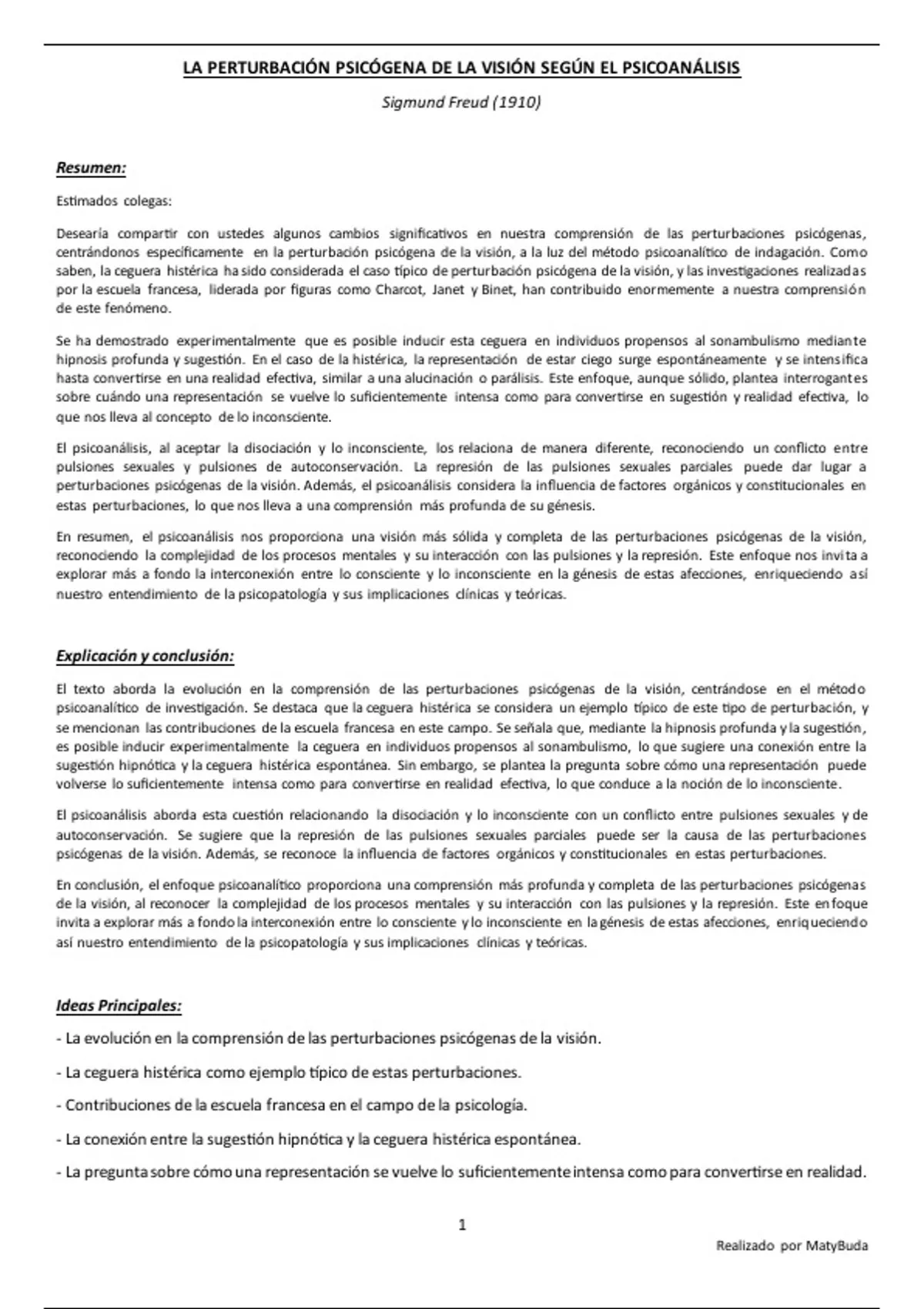 LA PERTURBACIÓN PSICÓGENA DE LA VISIÓN SEGÚN EL PSICOANÁLISIS

Sigmund Freud (1910)

Resumen:

Estimados colegas:

Desearía compartir con ustedes algunos cambios significativos en nuestra comprensión de las perturbaciones psicógenas, centrándonos específicamente en la perturbación psicógena de la visión, a la luz del método psicoanalítico de indagación. Como saben, la ceguera histérica ha sido considerada el caso típico de perturbación psicógena de la visión, y las investigaciones realizadas por la escuela francesa, liderada por figuras como Charcot, Janet y Binet, han contribuido enormemente a nuestra comprensión de este fenómeno.

Se ha demostrado experimentalmente que es posible inducir esta ceguera en individuos propensos al sonambulismo mediante hipnosis profunda y sugestión. En el caso de la histérica, la representación de estar ciego surge espontáneamente y se intensifica hasta convertirse en una realidad efectiva, similar a una alucinación o parálisis. Este enfoque, aunque sólido, plantea interrogantes sobre cuándo una representación se vuelve lo suficientemente intensa como para convertirse en sugestión y realidad efectiva, lo que nos lleva al concepto de lo inconsciente.

El psicoanálisis, al aceptar la disociación y lo inconsciente, los relaciona de manera diferente, reconociendo un conflicto entre pulsiones sexuales y pulsiones de autoconservación. La represión de las pulsiones sexuales parciales puede dar lugar a perturbaciones psicógenas de la visión. Además, el psicoanálisis considera la influencia de factores orgánicos y constitucionales en estas perturbaciones, lo que nos lleva a una comprensión más profunda de su génesis.

En resumen, el psicoanálisis nos proporciona una visión más sólida y completa de las perturbaciones psicógenas de la visión, reconociendo la complejidad de los procesos mentales y su interacción con las pulsiones y la represión. Este enfoque nos invita a explorar más a fondo la interconexión entre lo consciente y lo inconsciente en la génesis de estas afecciones, enriqueciendo así nuestro entendimiento de la psicopatología y sus implicaciones clínicas y teóricas.

Explicación y conclusión:

El texto aborda la evolución en la comprensión de las perturbaciones psicógenas de la visión, centrándose en el método psicoanalítico de investigación. Se destaca que la ceguera histérica se considera un ejemplo típico de este tipo de perturbación, y se mencionan las contribuciones de la escuela francesa en este campo. Se señala que, mediante la hipnosis profunda y la sugestión, es posible inducir experimentalmente la ceguera en individuos propensos al sonambulismo, lo que sugiere una conexión entre la sugestión hipnótica y la ceguera histérica espontánea. Sin embargo, se plantea la pregunta sobre cómo una representación puede volverse lo suficientemente intensa como para convertirse en realidad efectiva, lo que conduce a la noción de lo inconsciente.

El psicoanálisis aborda esta cuestión relacionando la disociación y lo inconsciente con un conflicto entre pulsiones sexuales y de autoconservación. Se sugiere que la represión de las pulsiones sexuales parciales puede ser la causa de las perturbaciones psicógenas de la visión. Además, se reconoce la influencia de factores orgánicos y constitucionales en estas perturbaciones.

En conclusión, el enfoque psicoanalítico proporciona una comprensión más profunda y completa de las perturbaciones psicógenas de la visión, al reconocer la complejidad de los procesos mentales y su interacción con las pulsiones y la represión. Este enfoque invita a explorar más a fondo la interconexión entre lo consciente y lo inconsciente en la génesis de estas afecciones, enriqueciendo así nuestro entendimiento de la psicopatología y sus implicaciones clínicas y teóricas.

Ideas Principales:

- La evolución en la comprensión de las perturbaciones psicógenas de la visión.

- La ceguera histérica como ejemplo típico de estas perturbaciones.

- Contribuciones de la escuela francesa en el campo de la psicología.

- La conexión entre la sugestión hipnótica y la ceguera histérica espontánea.

- La pregunta sobre cómo una representación se vuelve lo suficientemente intensa como para convertirse en realidad.

1

Realizado por MatyBuda